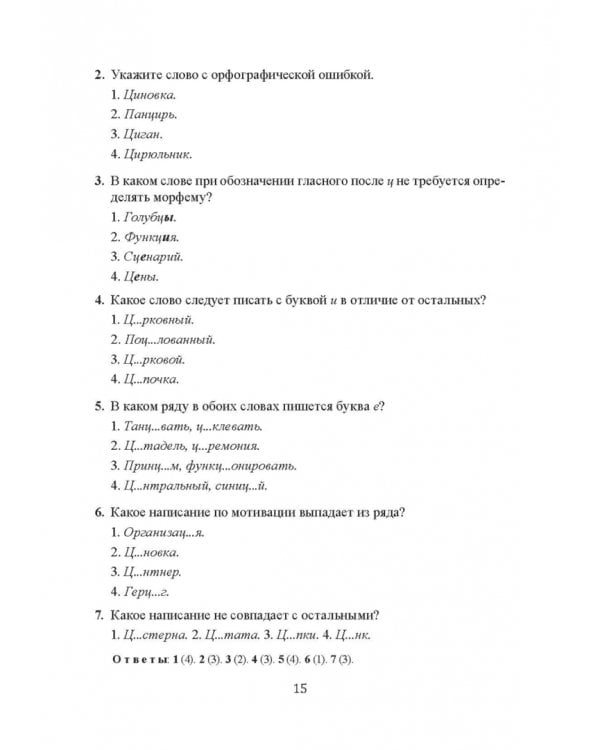 2. Укажите слово с орфографической ошибкой.

1. Циновка.

2. Панцирь.

3. Циган.

4. Цирюльник.

3. В каком слове при обозначении гласного после ц не требуется определять морфему?

1. Голубцы.

2. Функция.

3. Сценарий.

4. Цены.

4. Какое слово следует писать с буквой и в отличие от остальных?

1. Ц...рковный.

2. Поц...лованный.

3. Ц...рковой.

4. Ц...почка.

5. В каком ряду в обоих словах пишется буква е?

1. Танц...вать, ц...клевать.

2. Ц...тадель, ц...ремония.

3. Принц...м, функц...онировать.

4. Ц...нтральный, синиц...й.

6. Какое написание по мотивации выпадает из ряда?

1. Организац...я.

2. Ц...новка.

3. Ц...нтнер.

4. Герц...г.

7. Какое написание не совпадает с остальными?

1. Ц...стерна. 2. Ц...тата. 3. Ц...пки. 4. Ц...нк.

Ответы: 1 (4). 2 (3). 3 (2). 4 (3). 5 (4). 6 (1). 7 (3).

15